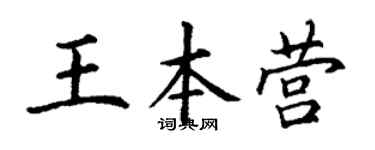 王本营

词典网